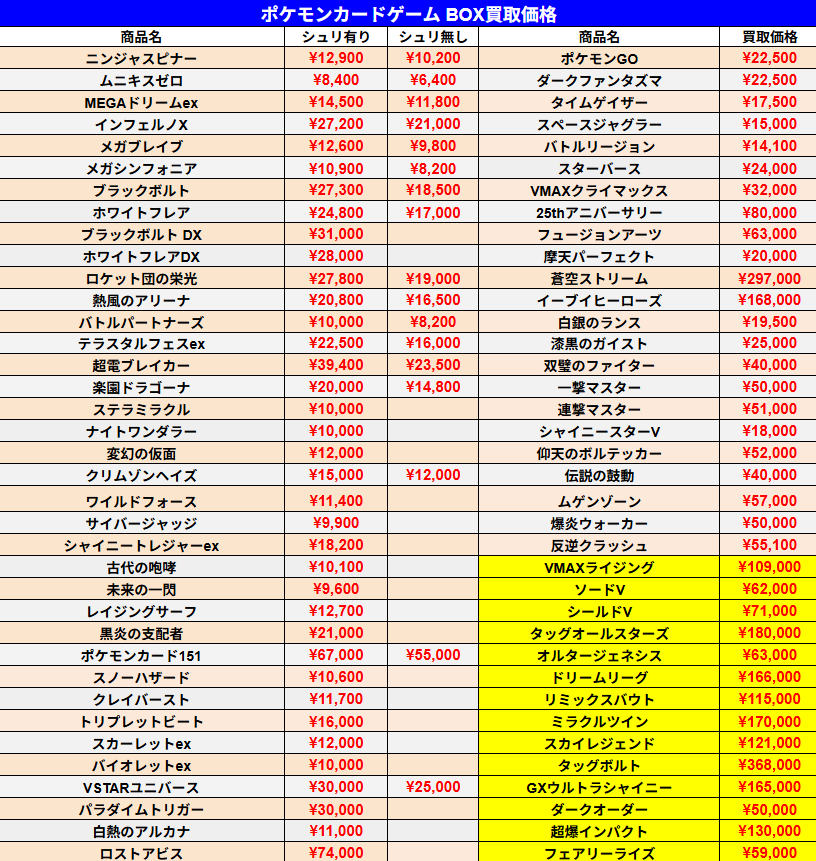 ポケモンカードゲーム BOX買取価格

| 商品名 | シュリ有り | シュリ無し | 商品名 | 買取価格 |
|---|---|---|---|---|
| ニンジャスピナー | ¥12,900 | ¥10,200 | ポケモンGO | ¥22,500 |
| ムニキスゼロ | ¥8,400 | ¥6,400 | ダークファンタズマ | ¥22,500 |
| MEGAドリームex | ¥14,500 | ¥11,800 | タイムゲイザー | ¥17,500 |
| インフェルノX | ¥27,200 | ¥21,000 | スペースジャグラー | ¥15,000 |
| メガブレイブ | ¥12,600 | ¥9,800 | バトルリージョン | ¥14,100 |
| メガシンフォニア | ¥10,900 | ¥8,200 | スターバース | ¥24,000 |
| ブラックボルト | ¥27,300 | ¥18,500 | VMAXクライマックス | ¥32,000 |
| ホワイトフレア | ¥24,800 | ¥17,000 | 25thアニバーサリー | ¥80,000 |
| ブラックボルト DX | ¥31,000 | | フュージョンアーツ | ¥63,000 |
| ホワイトフレアDX | ¥28,000 | | 摩天パーフェクト | ¥20,000 |
| ロケット団の栄光 | ¥27,800 | ¥19,000 | 蒼空ストリーム | ¥297,000 |
| 熱風のアリーナ | ¥20,800 | ¥16,500 | イーブイヒーローズ | ¥168,000 |
| バトルパートナーズ | ¥10,000 | ¥8,200 | 白銀のランス | ¥19,500 |
| テラスタルフェスex | ¥22,500 | ¥16,000 | 漆黒のガイスト | ¥25,000 |
| 超電ブレイカー | ¥39,400 | ¥23,500 | 双璧のファイター | ¥40,000 |
| 楽園ドラゴーナ | ¥20,000 | ¥14,800 | 一撃マスター | ¥50,000 |
| ステラミラクル | ¥10,000 | | 連撃マスター | ¥51,000 |
| ナイトワンダラー | ¥10,000 | | シャイニースターV | ¥18,000 |
| 変幻の仮面 | ¥12,000 | | 仰天のボルテッカー | ¥52,000 |
| クリムゾンヘイズ | ¥15,000 | ¥12,000 | 伝説の鼓動 | ¥40,000 |
| ワイルドフォース | ¥11,400 | | ムゲンゾーン | ¥57,000 |
| サイバージャッジ | ¥9,900 | | 爆炎ウォーカー | ¥50,000 |
| シャイニートレジャーex | ¥18,200 | | 反逆クラッシュ | ¥55,100 |
| 古代の咆哮 | ¥10,100 | | VMAXライジング | ¥109,000 |
| 未来の一閃 | ¥9,600 | | ソードV | ¥62,000 |
| レイジングサーフ | ¥12,700 | | シールドV | ¥71,000 |
| 黒炎の支配者 | ¥21,000 | | タッグオールスターズ | ¥180,000 |
| ポケモンカード151 | ¥67,000 | ¥55,000 | オルタージェネシス | ¥63,000 |
| スノーハザード | ¥10,600 | | ドリームリーグ | ¥166,000 |
| クレイバースト | ¥11,700 | | リミックスバウト | ¥115,000 |
| トリプレットビート | ¥16,000 | | ミラクルツイン | ¥170,000 |
| スカーレットex | ¥12,000 | | スカイレジェンド | ¥121,000 |
| バイオレットex | ¥10,000 | | タッグボルト | ¥368,000 |
| VSTARユニバース | ¥30,000 | ¥25,000 | GXウルトラシャイニー | ¥165,000 |
| パラダイムトリガー | ¥30,000 | | ダークオーダー | ¥50,000 |
| 白熱のアルカナ | ¥11,000 | | 超爆インパクト | ¥130,000 |
| ロストアビス | ¥74,000 | | フェアリーライズ | ¥59,000 |